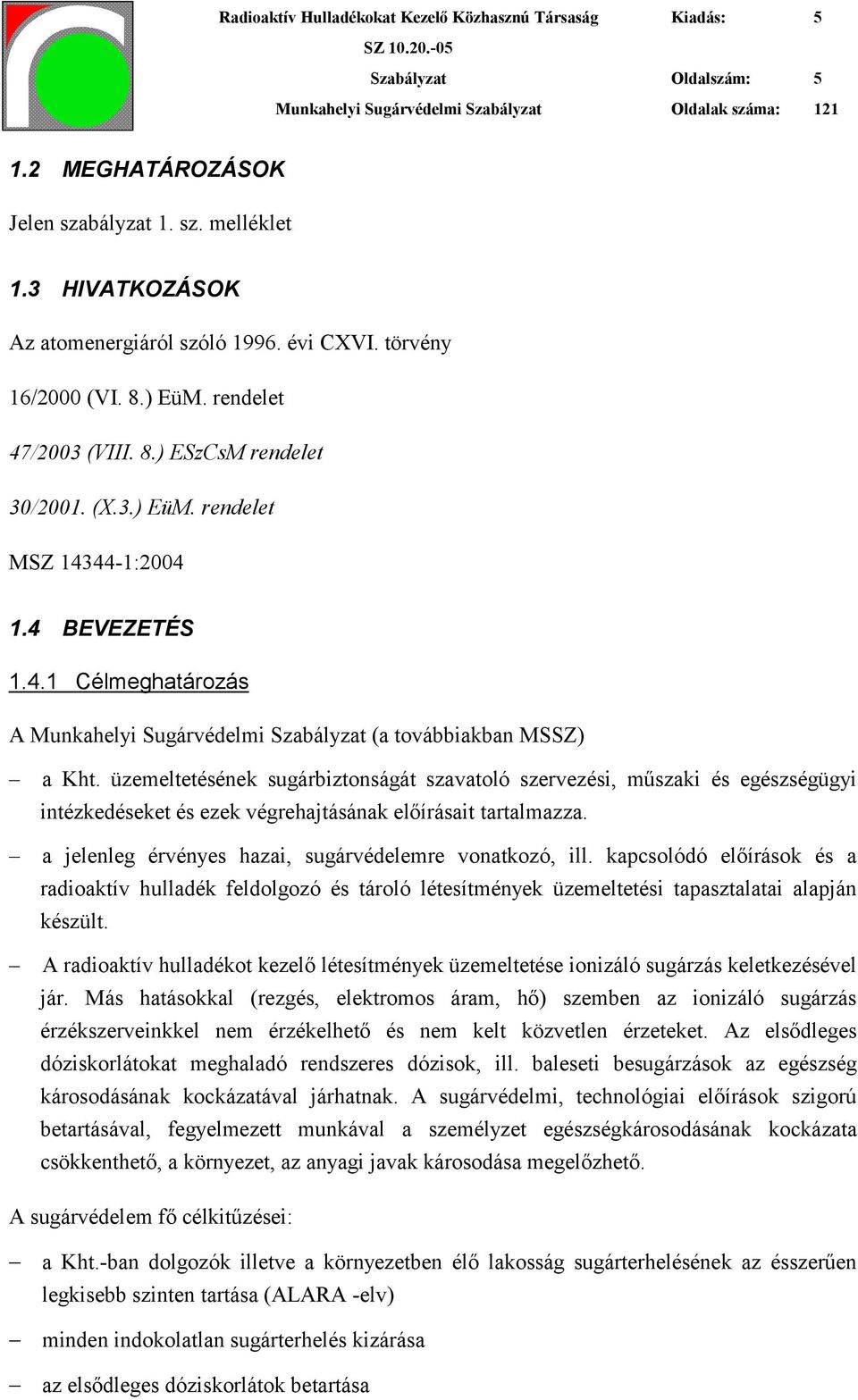 Radioaktív Hulladékokat Kezelő Közhasznú Társaság Kiadás: 5
SZ 10.20.-05
Szabályzat Oldalszám: 5
Munkahelyi Sugárvédelmi Szabályzat Oldalak száma: 121

1.2 MEGHATÁROZÁSOK

Jelen szabályzat 1. sz. melléklet

1.3 HIVATKOZÁSOK

Az atomenergiáról szóló 1996. évi CXVI. törvény

16/2000 (VI. 8.) EüM. rendelet

47/2003 (VIII. 8.) ESzCsM rendelet

30/2001. (X.3.) EüM. rendelet

MSZ 14344-1:2004

1.4 BEVEZETÉS

1.4.1 Célmeghatározás

A Munkahelyi Sugárvédelmi Szabályzat (a továbbiakban MSSZ)

– a Kht. üzemeltetésének sugárbiztonságát szavatoló szervezési, műszaki és egészségügyi intézkedéseket és ezek végrehajtásának előírásait tartalmazza.

– a jelenleg érvényes hazai, sugárvédelemre vonatkozó, ill. kapcsolódó előírások és a radioaktív hulladék feldolgozó és tároló létesítmények üzemeltetési tapasztalatai alapján készült.

– A radioaktív hulladékot kezelő létesítmények üzemeltetése ionizáló sugárzás keletkezésével jár. Más hatásokkal (rezgés, elektromos áram, hő) szemben az ionizáló sugárzás érzékszerveinkkel nem érzékelhető és nem kelt közvetlen érzeteket. Az elsődleges dóziskorlátokat meghaladó rendszeres dózisok, ill. baleseti besugárzások az egészség károsodásának kockázatával járhatnak. A sugárvédelmi, technológiai előírások szigorú betartásával, fegyelmezett munkával a személyzet egészségkárosodásának kockázata csökkenthető, a környezet, az anyagi javak károsodása megelőzhető.

A sugárvédelem fő célkitűzései:

– a Kht.-ban dolgozók illetve a környezetben élő lakosság sugárterhelésének az ésszerűen legkisebb szinten tartása (ALARA -elv)

– minden indokolatlan sugárterhelés kizárása

– az elsődleges dóziskorlátok betartása